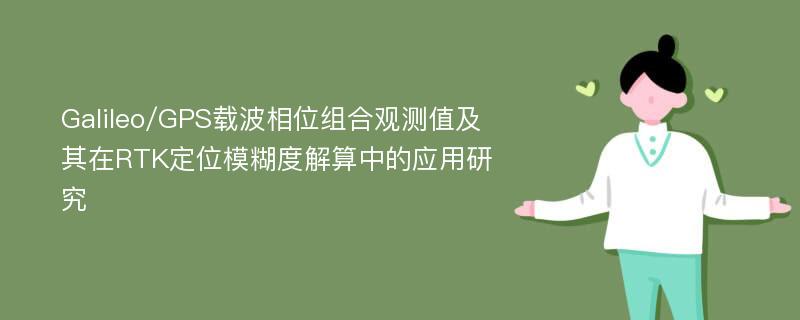 Galileo/GPS载波相位组合观测值及其在RTK定位模糊度解算中的应用研究